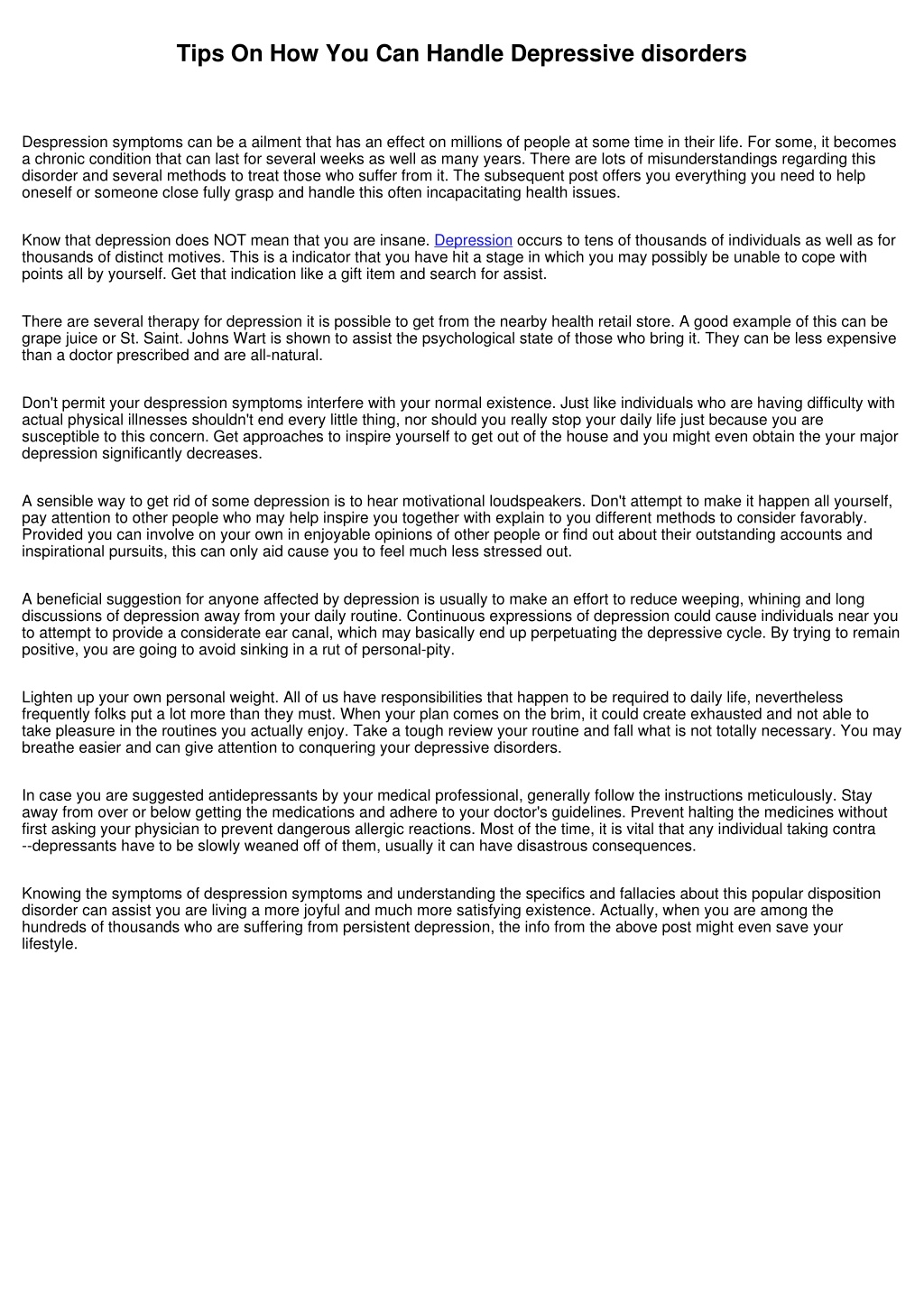 Tips On How You Can Handle Depressive disorders

Despression symptoms can be a ailment that has an effect on millions of people at some time in their life. For some, it becomes a chronic condition that can last for several weeks as well as many years. There are lots of misunderstandings regarding this disorder and several methods to treat those who suffer from it. The subsequent post offers you everything you need to help oneself or someone close fully grasp and handle this often incapacitating health issues.

Know that depression does NOT mean that you are insane. Depression occurs to tens of thousands of individuals as well as for thousands of distinct motives. This is a indicator that you have hit a stage in which you may possibly be unable to cope with points all by yourself. Get that indication like a gift item and search for assist.

There are several therapy for depression it is possible to get from the nearby health retail store. A good example of this can be grape juice or St. Saint. Johns Wart is shown to assist the psychological state of those who bring it. They can be less expensive than a doctor prescribed and are all-natural.

Don't permit your despression symptoms interfere with your normal existence. Just like individuals who are having difficulty with actual physical illnesses shouldn't end every little thing, nor should you really stop your daily life just because you are susceptible to this concern. Get approaches to inspire yourself to get out of the house and you might even obtain the your major depression significantly decreases.

A sensible way to get rid of some depression is to hear motivational loudspeakers. Don't attempt to make it happen all yourself, pay attention to other people who may help inspire you together with explain to you different methods to consider favorably. Provided you can involve on your own in enjoyable opinions of other people or find out about their outstanding accounts and inspirational pursuits, this can only aid cause you to feel much less stressed out.

A beneficial suggestion for anyone affected by depression is usually to make an effort to reduce weeping, whining and long discussions of depression away from your daily routine. Continuous expressions of depression could cause individuals near you to attempt to provide a considerate ear canal, which may basically end up perpetuating the depressive cycle. By trying to remain positive, you are going to avoid sinking in a rut of personal-pity.

Lighten up your own personal weight. All of us have responsibilities that happen to be required to daily life, nevertheless frequently folks put a lot more than they must. When your plan comes on the brim, it could create exhausted and not able to take pleasure in the routines you actually enjoy. Take a tough review your routine and fall what is not totally necessary. You may breathe easier and can give attention to conquering your depressive disorders.

In case you are suggested antidepressants by your medical professional, generally follow the instructions meticulously. Stay away from over or below getting the medications and adhere to your doctor's guidelines. Prevent halting the medicines without first asking your physician to prevent dangerous allergic reactions. Most of the time, it is vital that any individual taking contra --depressants have to be slowly weaned off of them, usually it can have disastrous consequences.

Knowing the symptoms of despression symptoms and understanding the specifics and fallacies about this popular disposition disorder can assist you are living a more joyful and much more satisfying existence. Actually, when you are among the hundreds of thousands who are suffering from persistent depression, the info from the above post might even save your lifestyle.